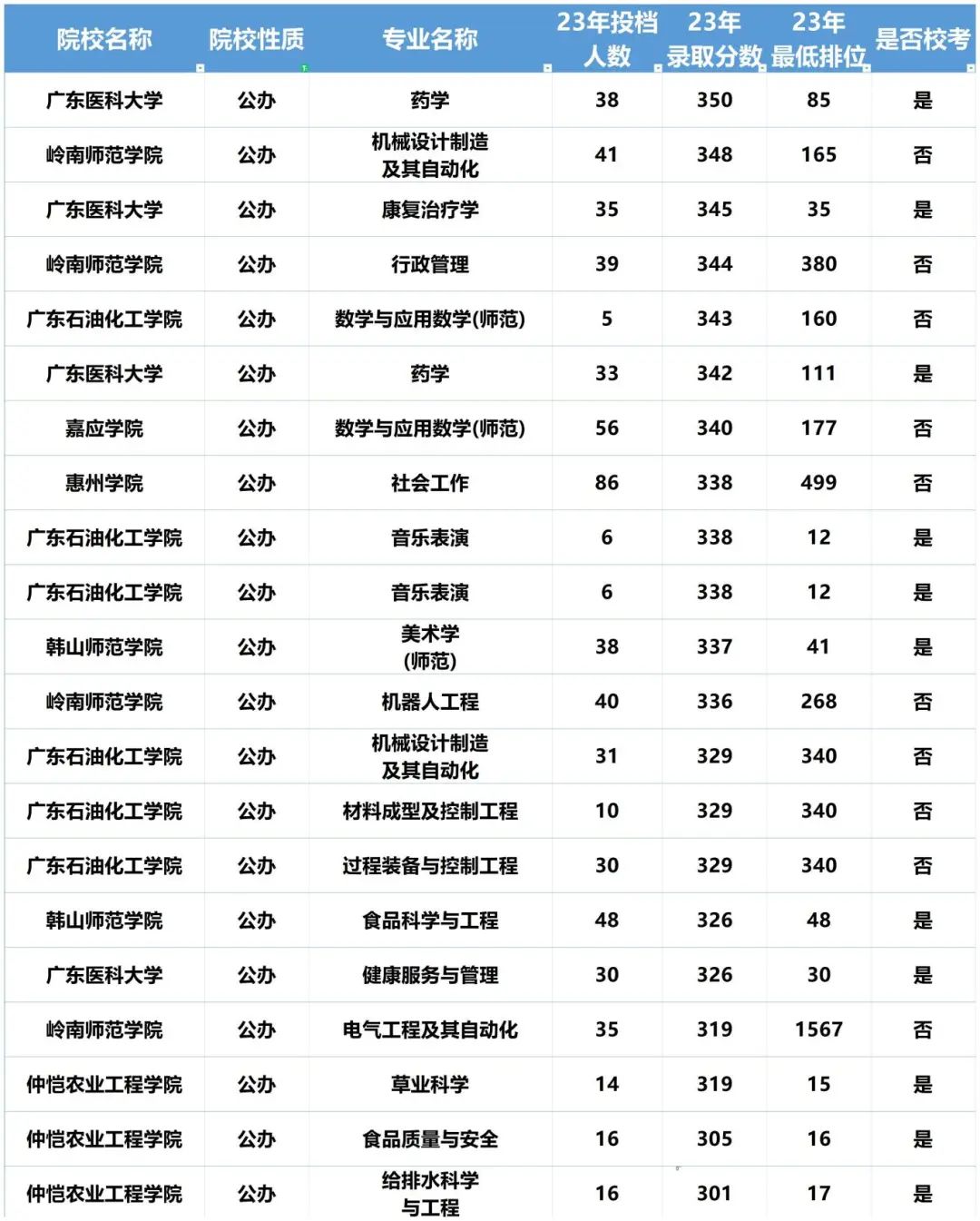 | 院校名称 | 院校性质 | 专业名称 | 23年投档人数 | 23年录取分数 | 23年最低排位 | 是否校考 |
|---|---|---|---|---|---|---|
| 广东医科大学 | 公办 | 药学 | 38 | 350 | 85 | 是 |
| 岭南师范学院 | 公办 | 机械设计制造及其自动化 | 41 | 348 | 165 | 否 |
| 广东医科大学 | 公办 | 康复治疗学 | 35 | 345 | 35 | 是 |
| 岭南师范学院 | 公办 | 行政管理 | 39 | 344 | 380 | 否 |
| 广东石油化工学院 | 公办 | 数学与应用数学(师范) | 5 | 343 | 160 | 否 |
| 广东医科大学 | 公办 | 药学 | 33 | 342 | 111 | 是 |
| 嘉应学院 | 公办 | 数学与应用数学(师范) | 56 | 340 | 177 | 否 |
| 惠州学院 | 公办 | 社会工作 | 86 | 338 | 499 | 否 |
| 广东石油化工学院 | 公办 | 音乐表演 | 6 | 338 | 12 | 是 |
| 广东石油化工学院 | 公办 | 音乐表演 | 6 | 338 | 12 | 是 |
| 韩山师范学院 | 公办 | 美术学(师范) | 38 | 337 | 41 | 是 |
| 岭南师范学院 | 公办 | 机器人工程 | 40 | 336 | 268 | 否 |
| 广东石油化工学院 | 公办 | 机械设计制造及其自动化 | 31 | 329 | 340 | 否 |
| 广东石油化工学院 | 公办 | 材料成型及控制工程 | 10 | 329 | 340 | 否 |
| 广东石油化工学院 | 公办 | 过程装备与控制工程 | 30 | 329 | 340 | 否 |
| 韩山师范学院 | 公办 | 食品科学与工程 | 48 | 326 | 48 | 是 |
| 广东医科大学 | 公办 | 健康服务与管理 | 30 | 326 | 30 | 是 |
| 岭南师范学院 | 公办 | 电气工程及其自动化 | 35 | 319 | 1567 | 否 |
| 仲恺农业工程学院 | 公办 | 草业科学 | 14 | 319 | 15 | 是 |
| 仲恺农业工程学院 | 公办 | 食品质量与安全 | 16 | 305 | 16 | 是 |
| 仲恺农业工程学院 | 公办 | 给排水科学与工程 | 16 | 301 | 17 | 是 |